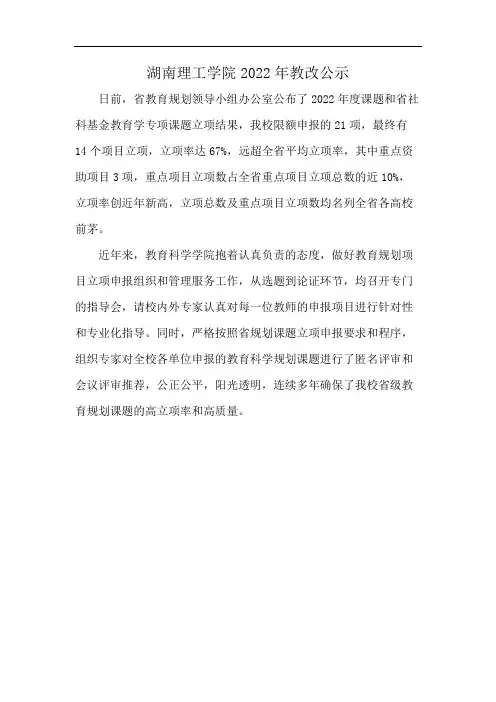 湖南理工学院 2022 年教改公示

日前，省教育规划领导小组办公室公布了 2022 年度课题和省社科基金教育学专项课题立项结果，我校限额申报的 21 项，最终有 14 个项目立项，立项率达 67%，远超全省平均立项率，其中重点资助项目 3 项，重点项目立项数占全省重点项目立项总数的近 10%，立项率创近年新高，立项总数及重点项目立项数均名列全省各高校前茅。

近年来，教育科学学院抱着认真负责的态度，做好教育规划项目立项申报组织和管理服务工作，从选题到论证环节，均召开专门的指导会，请校内外专家认真对每一位教师的申报项目进行针对性和专业化指导。同时，严格按照省规划课题立项申报要求和程序，组织专家对全校各单位申报的教育科学规划课题进行了匿名评审和会议评审推荐，公正公平，阳光透明，连续多年确保了我校省级教育规划课题的高立项率和高质量。